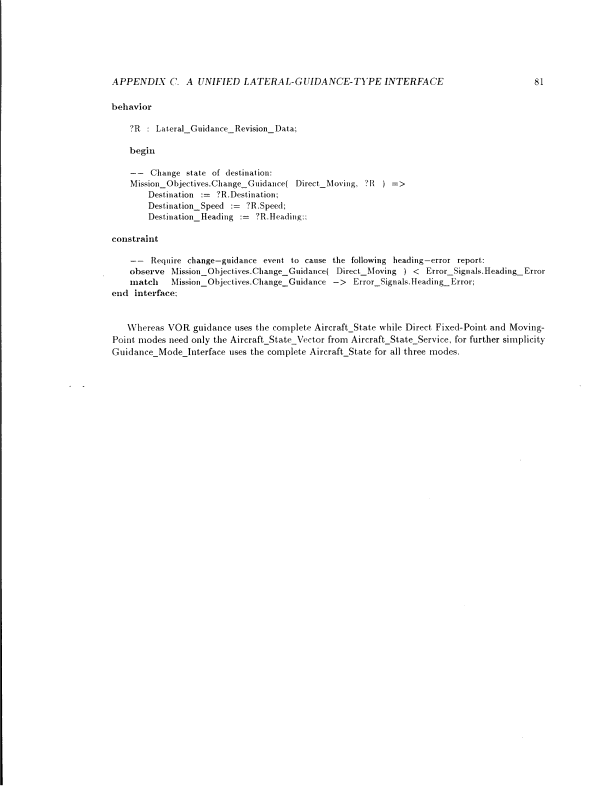 APPENDIX C. A UNIFIED LATERAL-GUIDANCE-TYPE INTERFACE 81

behavior

?R : Lateral_Guidance_Revision_Data;

begin

-- Change state of destination:
Mission_Objectives.Change_Guidance( Direct_Moving, ?R ) =>
Destination := ?R.Destination;
Destination_Speed := ?R.Speed;
Destination_Heading := ?R.Heading;;

constraint

-- Require change-guidance event to cause the following heading-error report:
observe Mission_Objectives.Change_Guidance( Direct_Moving ) < Error_Signals.Heading_Error
match Mission_Objectives.Change_Guidance -> Error_Signals.Heading_Error;
end interface;

Whereas VOR guidance uses the complete Aircraft_State while Direct Fixed-Point and Moving-Point modes need only the Aircraft_State_Vector from Aircraft_State_Service, for further simplicity Guidance_Mode_Interface uses the complete Aircraft_State for all three modes.